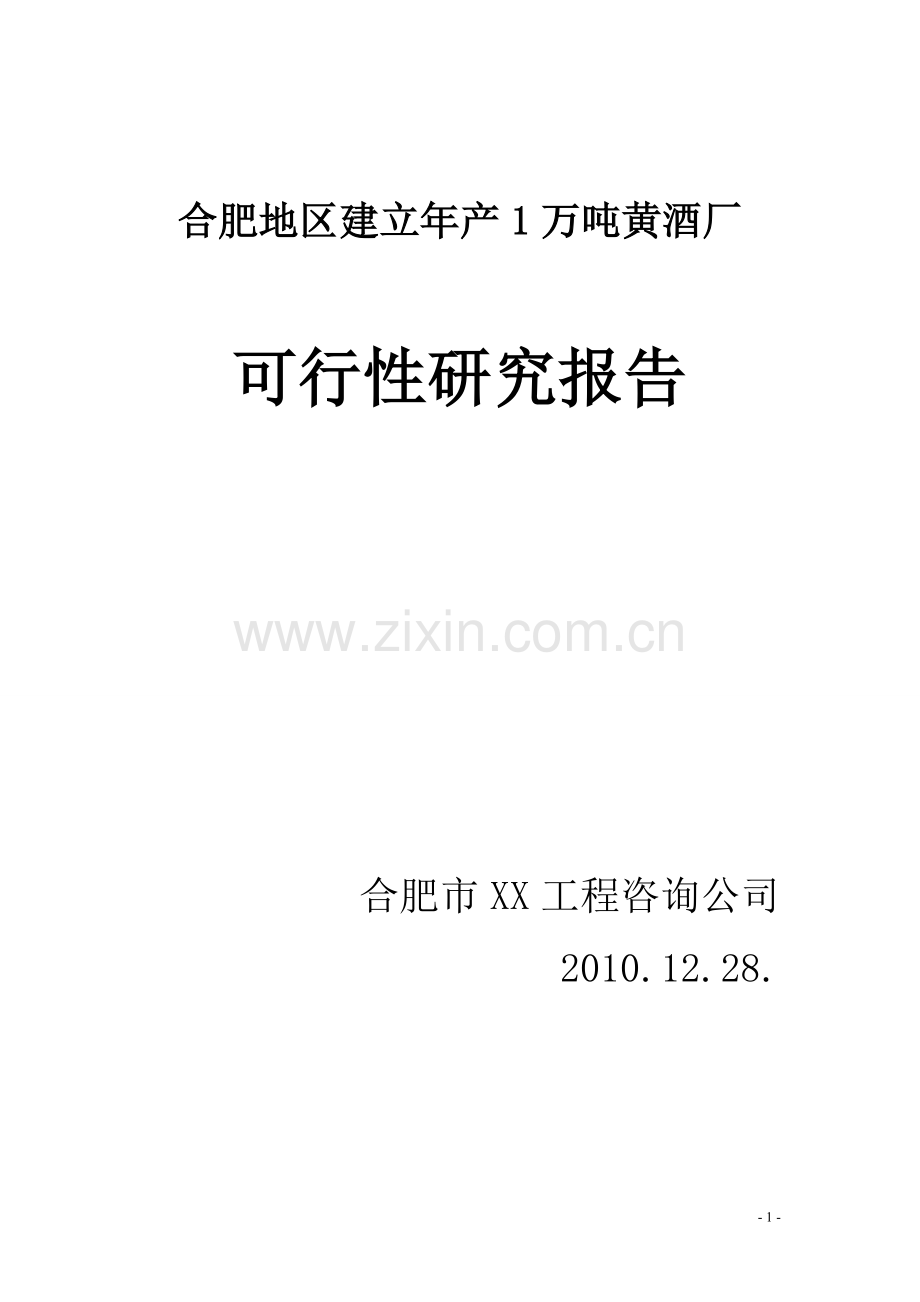 合肥地区建立年产 1 万吨黄酒厂

可行性研究报告

www.zixin.com.cn

合肥市 XX 工程咨询公司

2010.12.28.

- 1 -